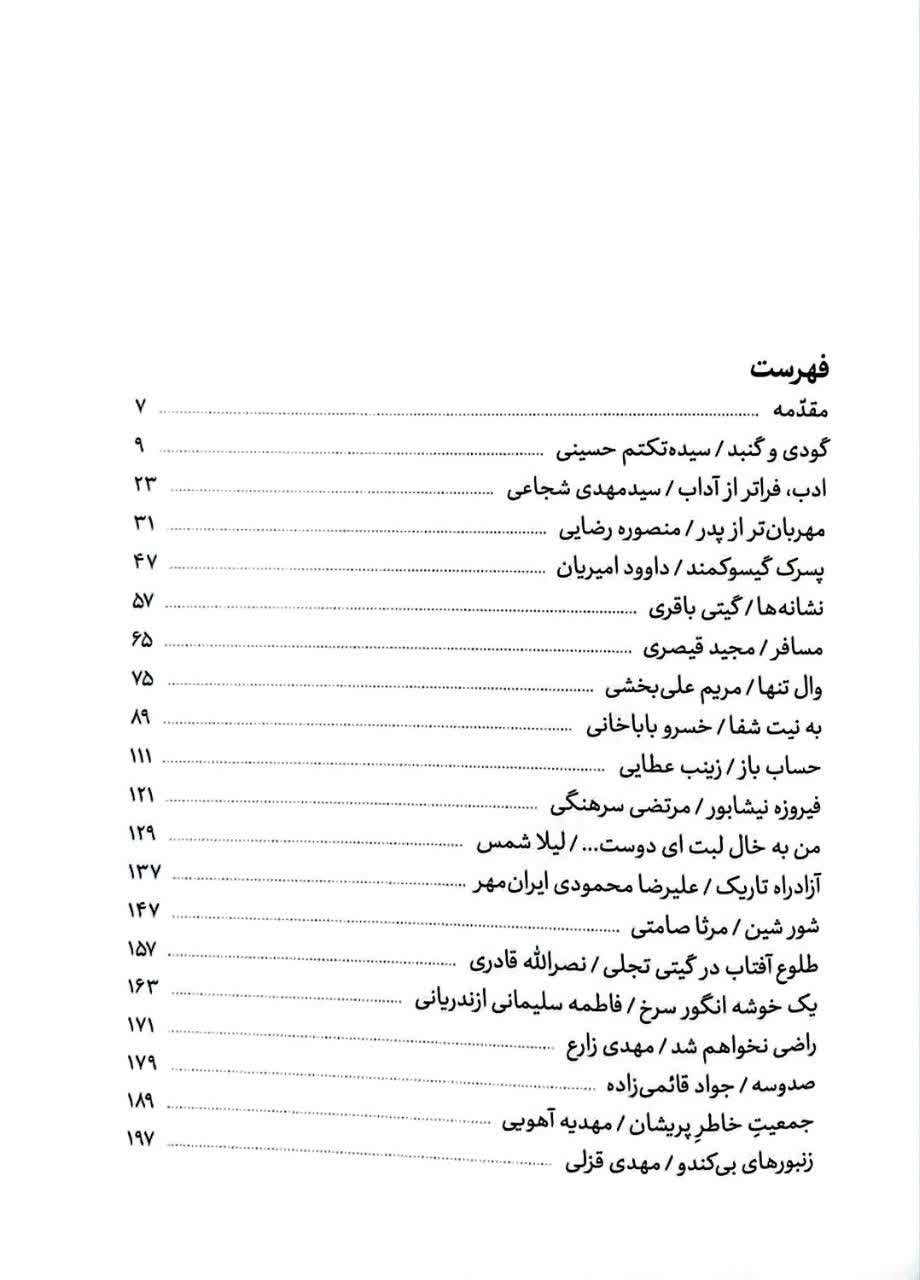 فهرست

مقدّمه ۷
گودی و گنبد / سیده‌تکتم حسینی ۹
ادب، فراتر از آداب / سیدمهدی شجاعی ۲۳
مهربان‌تر از پدر / منصوره رضایی ۳۱
پسرک گیسوکمند / داوود امیریان ۴۷
نشانه‌ها / گیتی باقری ۵۷
مسافر / مجید قیصری ۶۵
وال تنها / مریم علی‌بخشی ۷۵
به نیت شفا / خسرو باباخانی ۸۹
حساب باز / زینب عطایی ۱۱۱
فیروزه نیشابور / مرتضی سرهنگی ۱۲۱
من به خال لبت ای دوست... / لیلا شمس ۱۲۹
آزادراه تاریک / علیرضا محمودی ایران‌مهر ۱۳۷
شور شین / مرثا صامتی ۱۴۷
طلوع آفتاب در گیتی تجلی / نصرالله قادری ۱۵۷
یک خوشه انگور سرخ / فاطمه سلیمانی ازندریانی ۱۶۳
راضی نخواهم شد / مهدی زارع ۱۷۱
صدوسه / جواد قائمی‌زاده ۱۷۹
جمعیتِ خاطرِ پریشان / مهدیه آهویی ۱۸۹
زنبورهای بی‌کندو / مهدی قزلی ۱۹۷